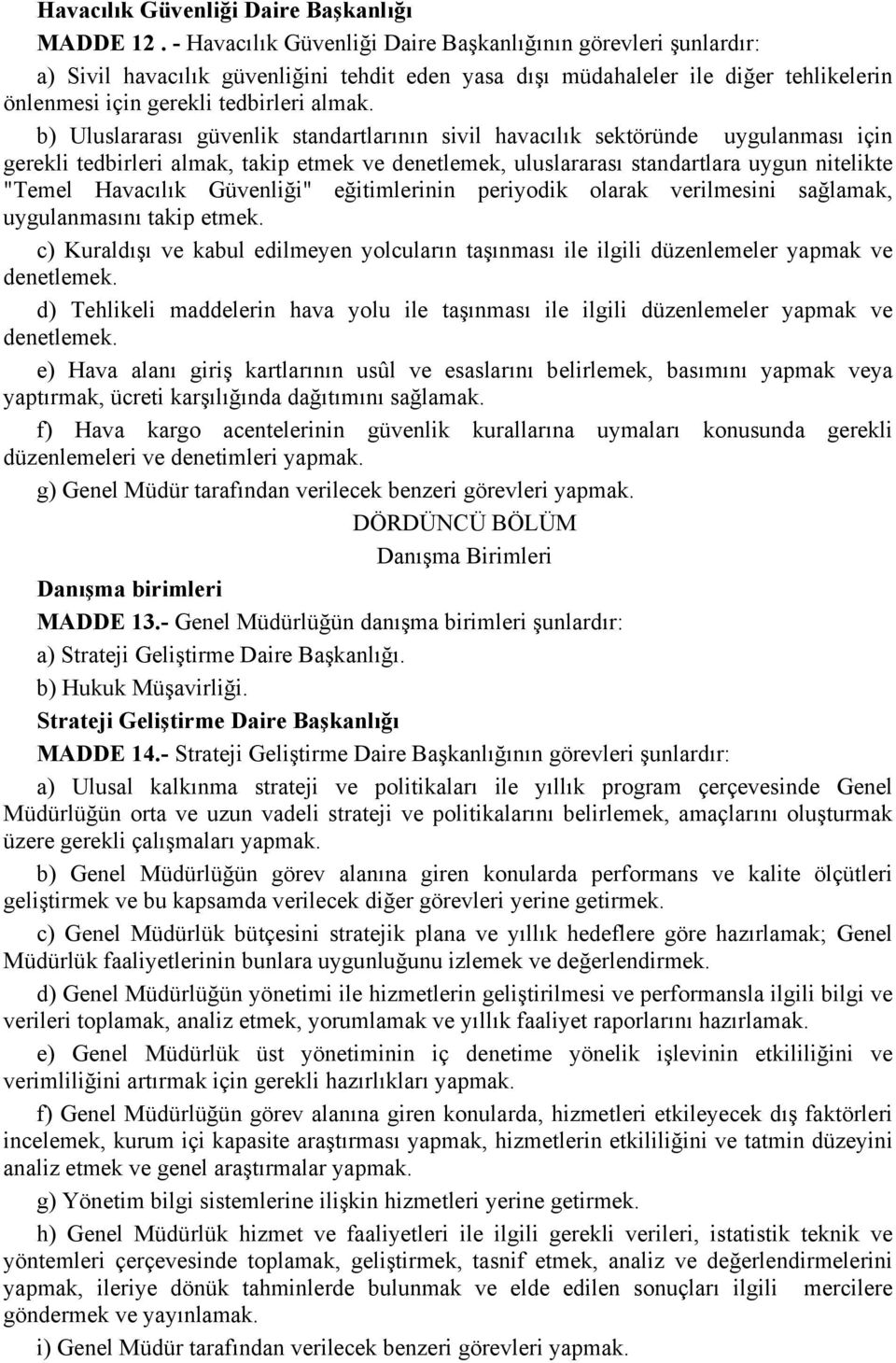 Havacılık Güvenliği Daire Başkanlığı

MADDE 12 . - Havacılık Güvenliği Daire Başkanlığının görevleri şunlardır:

a) Sivil havacılık güvenliğini tehdit eden yasa dışı müdahaleler ile diğer tehlikelerin önlenmesi için gerekli tedbirleri almak.

b) Uluslararası güvenlik standartlarının sivil havacılık sektöründe uygulanması için gerekli tedbirleri almak, takip etmek ve denetlemek, uluslararası standartlara uygun nitelikte "Temel Havacılık Güvenliği" eğitimlerinin periyodik olarak verilmesini sağlamak, uygulanmasını takip etmek.

c) Kuraldışı ve kabul edilmeyen yolcuların taşınması ile ilgili düzenlemeler yapmak ve denetlemek.

d) Tehlikeli maddelerin hava yolu ile taşınması ile ilgili düzenlemeler yapmak ve denetlemek.

e) Hava alanı giriş kartlarının usûl ve esaslarını belirlemek, basımını yapmak veya yaptırmak, ücreti karşılığında dağıtımını sağlamak.

f) Hava kargo acentelerinin güvenlik kurallarına uymaları konusunda gerekli düzenlemeleri ve denetimleri yapmak.

g) Genel Müdür tarafından verilecek benzeri görevleri yapmak.

DÖRDÜNCÜ BÖLÜM

Danışma Birimleri

Danışma birimleri

MADDE 13.- Genel Müdürlüğün danışma birimleri şunlardır:

a) Strateji Geliştirme Daire Başkanlığı.

b) Hukuk Müşavirliği.

Strateji Geliştirme Daire Başkanlığı

MADDE 14.- Strateji Geliştirme Daire Başkanlığının görevleri şunlardır:

a) Ulusal kalkınma strateji ve politikaları ile yıllık program çerçevesinde Genel Müdürlüğün orta ve uzun vadeli strateji ve politikalarını belirlemek, amaçlarını oluşturmak üzere gerekli çalışmaları yapmak.

b) Genel Müdürlüğün görev alanına giren konularda performans ve kalite ölçütleri geliştirmek ve bu kapsamda verilecek diğer görevleri yerine getirmek.

c) Genel Müdürlük bütçesini stratejik plana ve yıllık hedeflere göre hazırlamak; Genel Müdürlük faaliyetlerinin bunlara uygunluğunu izlemek ve değerlendirmek.

d) Genel Müdürlüğün yönetimi ile hizmetlerin geliştirilmesi ve performansla ilgili bilgi ve verileri toplamak, analiz etmek, yorumlamak ve yıllık faaliyet raporlarını hazırlamak.

e) Genel Müdürlük üst yönetiminin iç denetime yönelik işlevinin etkililiğini ve verimliliğini artırmak için gerekli hazırlıkları yapmak.

f) Genel Müdürlüğün görev alanına giren konularda, hizmetleri etkileyecek dış faktörleri incelemek, kurum içi kapasite araştırması yapmak, hizmetlerin etkililiğini ve tatmin düzeyini analiz etmek ve genel araştırmalar yapmak.

g) Yönetim bilgi sistemlerine ilişkin hizmetleri yerine getirmek.

h) Genel Müdürlük hizmet ve faaliyetleri ile ilgili gerekli verileri, istatistik teknik ve yöntemleri çerçevesinde toplamak, geliştirmek, tasnif etmek, analiz ve değerlendirmelerini yapmak, ileriye dönük tahminlerde bulunmak ve elde edilen sonuçları ilgili mercilere göndermek ve yayınlamak.

i) Genel Müdür tarafından verilecek benzeri görevleri yapmak.